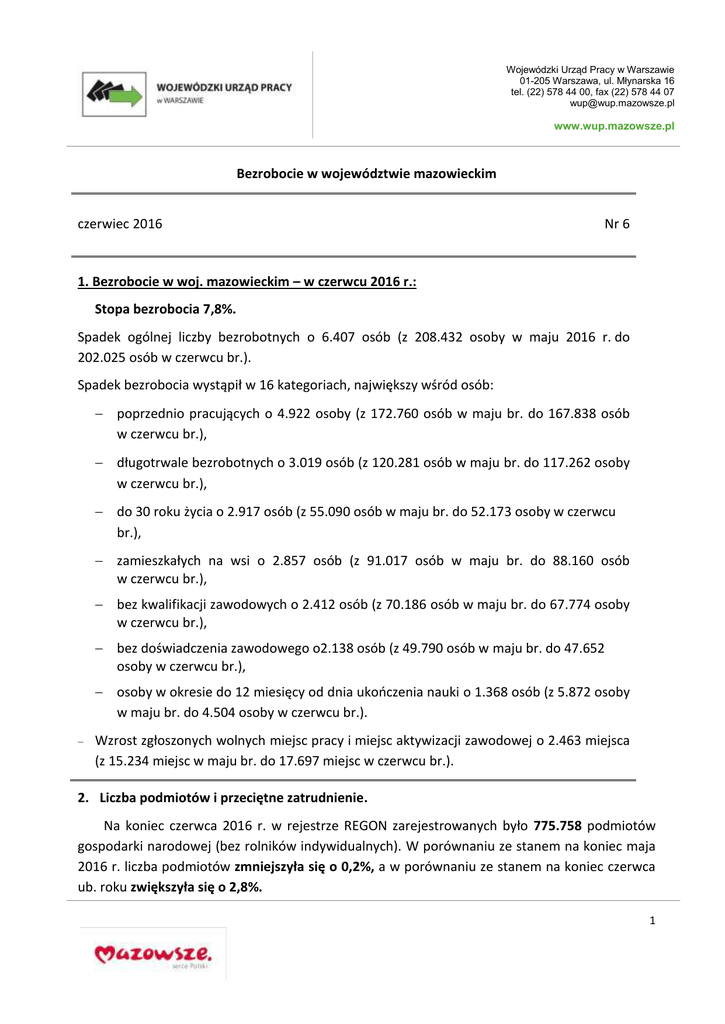 WOJEWÓDZKI URZĄD PRACY w WARSZAWIE

Wojewódzki Urząd Pracy w Warszawie
01-205 Warszawa, ul. Młynarska 16
tel. (22) 578 44 00, fax (22) 578 44 07
wup@wup.mazowsze.pl

www.wup.mazowsze.pl

Bezrobocie w województwie mazowieckim

czerwiec 2016

Nr 6

1. Bezrobocie w woj. mazowieckim – w czerwcu 2016 r.:

Stopa bezrobocia 7,8%.

Spadek ogólnej liczby bezrobotnych o 6.407 osób (z 208.432 osoby w maju 2016 r. do 202.025 osób w czerwcu br.).

Spadek bezrobocia wystąpił w 16 kategoriach, największy wśród osób:

– poprzednio pracujących o 4.922 osoby (z 172.760 osób w maju br. do 167.838 osób w czerwcu br.),

– długotrwale bezrobotnych o 3.019 osób (z 120.281 osób w maju br. do 117.262 osoby w czerwcu br.),

– do 30 roku życia o 2.917 osób (z 55.090 osób w maju br. do 52.173 osoby w czerwcu br.),

– zamieszkałych na wsi o 2.857 osób (z 91.017 osób w maju br. do 88.160 osób w czerwcu br.),

– bez kwalifikacji zawodowych o 2.412 osób (z 70.186 osób w maju br. do 67.774 osoby w czerwcu br.),

– bez doświadczenia zawodowego o2.138 osób (z 49.790 osób w maju br. do 47.652 osoby w czerwcu br.),

– osoby w okresie do 12 miesięcy od dnia ukończenia nauki o 1.368 osób (z 5.872 osoby w maju br. do 4.504 osoby w czerwcu br.).

– Wzrost zgłoszonych wolnych miejsc pracy i miejsc aktywizacji zawodowej o 2.463 miejsca (z 15.234 miejsc w maju br. do 17.697 miejsc w czerwcu br.).

2. Liczba podmiotów i przeciętne zatrudnienie.

Na koniec czerwca 2016 r. w rejestrze REGON zarejestrowanych było 775.758 podmiotów gospodarki narodowej (bez rolników indywidualnych). W porównaniu ze stanem na koniec maja 2016 r. liczba podmiotów zmniejszyła się o 0,2%, a w porównaniu ze stanem na koniec czerwca ub. roku zwiększyła się o 2,8%.

1

Mazowsze. serce Polski